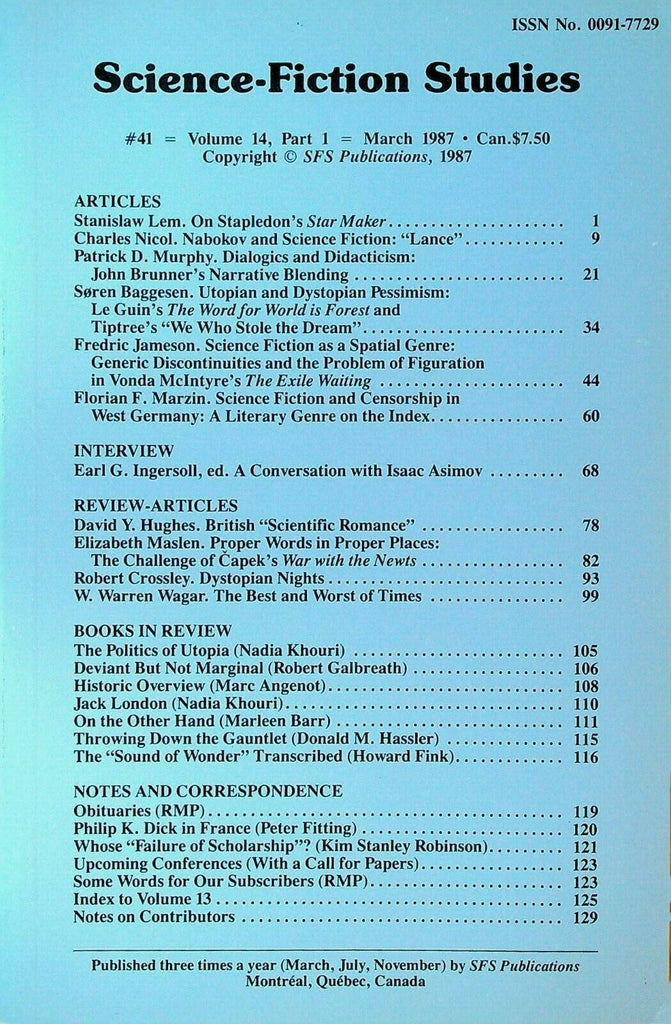 ISSN No. 0091-7729

Science-Fiction Studies

#41 = Volume 14, Part 1 = March 1987 • Can.$7.50
Copyright © SFS Publications, 1987

ARTICLES
Stanislaw Lem. On Stapledon's Star Maker 1
Charles Nicol. Nabokov and Science Fiction: "Lance" 9
Patrick D. Murphy. Dialogics and Didacticism: John Brunner's Narrative Blending 21
Søren Baggesen. Utopian and Dystopian Pessimism: Le Guin's The Word for World is Forest and Tiptree's "We Who Stole the Dream" 34
Fredric Jameson. Science Fiction as a Spatial Genre: Generic Discontinuities and the Problem of Figuration in Vonda McIntyre's The Exile Waiting 44
Florian F. Marzin. Science Fiction and Censorship in West Germany: A Literary Genre on the Index 60

INTERVIEW
Earl G. Ingersoll, ed. A Conversation with Isaac Asimov 68

REVIEW-ARTICLES
David Y. Hughes. British "Scientific Romance" 78
Elizabeth Maslen. Proper Words in Proper Places: The Challenge of Čapek's War with the Newts 82
Robert Crossley. Dystopian Nights 93
W. Warren Wagar. The Best and Worst of Times 99

BOOKS IN REVIEW
The Politics of Utopia (Nadia Khouri) 105
Deviant But Not Marginal (Robert Galbreath) 106
Historic Overview (Marc Angenot) 108
Jack London (Nadia Khouri) 110
On the Other Hand (Marleen Barr) 111
Throwing Down the Gauntlet (Donald M. Hassler) 115
The "Sound of Wonder" Transcribed (Howard Fink) 116

NOTES AND CORRESPONDENCE
Obituaries (RMP) 119
Philip K. Dick in France (Peter Fitting) 120
Whose "Failure of Scholarship"? (Kim Stanley Robinson) 121
Upcoming Conferences (With a Call for Papers) 123
Some Words for Our Subscribers (RMP) 123
Index to Volume 13 125
Notes on Contributors 129

Published three times a year (March, July, November) by SFS Publications
Montréal, Québec, Canada